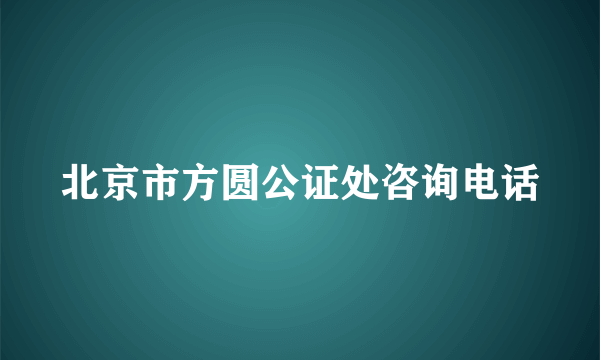 北京市方圆公证处咨询电话